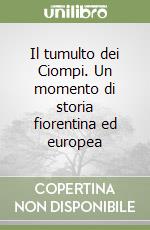 unilibro

Il tumulto dei Ciompi. Un momento di storia fiorentina ed europea

COPERTINA NON DISPONIBILE